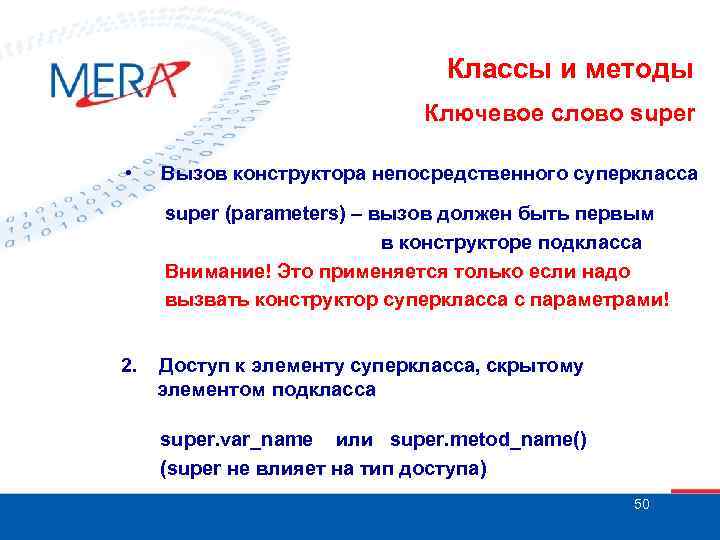 MERA

Классы и методы

Ключевое слово super

• Вызов конструктора непосредственного суперкласса

super (parameters) – вызов должен быть первым в конструкторе подкласса

Внимание! Это применяется только если надо вызвать конструктор суперкласса с параметрами!

2. Доступ к элементу суперкласса, скрытому элементом подкласса

super.var_name или super.metod_name()
(super не влияет на тип доступа)

50